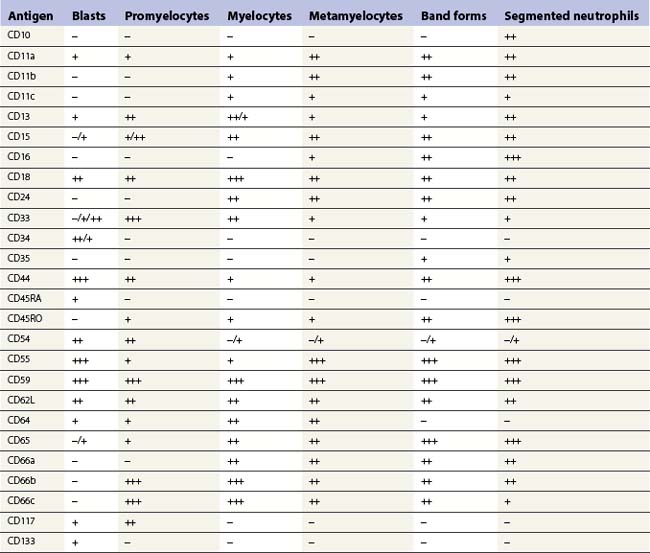 | Antigen | Blasts | Promyelocytes | Myelocytes | Metamyelocytes | Band forms | Segmented neutrophils |
|---|---|---|---|---|---|---|
| CD10 | – | – | – | – | – | ++ |
| CD11a | + | + | + | ++ | ++ | ++ |
| CD11b | – | – | + | ++ | ++ | ++ |
| CD11c | – | – | + | + | + | + |
| CD13 | + | ++ | ++/+ | + | + | ++ |
| CD15 | –/+ | +/++ | ++ | ++ | ++ | ++ |
| CD16 | – | – | – | + | ++ | +++ |
| CD18 | ++ | ++ | +++ | ++ | ++ | ++ |
| CD24 | – | – | ++ | ++ | ++ | ++ |
| CD33 | –/+/++ | +++ | ++ | + | + | + |
| CD34 | ++/+ | – | – | – | – | – |
| CD35 | – | – | – | – | + | + |
| CD44 | +++ | ++ | + | + | ++ | +++ |
| CD45RA | + | – | – | – | – | – |
| CD45RO | – | + | + | + | ++ | +++ |
| CD54 | ++ | ++ | –/+ | –/+ | –/+ | –/+ |
| CD55 | +++ | + | + | +++ | +++ | +++ |
| CD59 | +++ | +++ | +++ | +++ | +++ | +++ |
| CD62L | ++ | ++ | ++ | ++ | ++ | ++ |
| CD64 | + | + | ++ | ++ | – | – |
| CD65 | –/+ | + | ++ | ++ | +++ | +++ |
| CD66a | – | – | ++ | ++ | ++ | ++ |
| CD66b | – | +++ | +++ | ++ | ++ | ++ |
| CD66c | – | +++ | +++ | ++ | ++ | + |
| CD117 | + | ++ | – | – | – | – |
| CD133 | + | – | – | – | – | – |